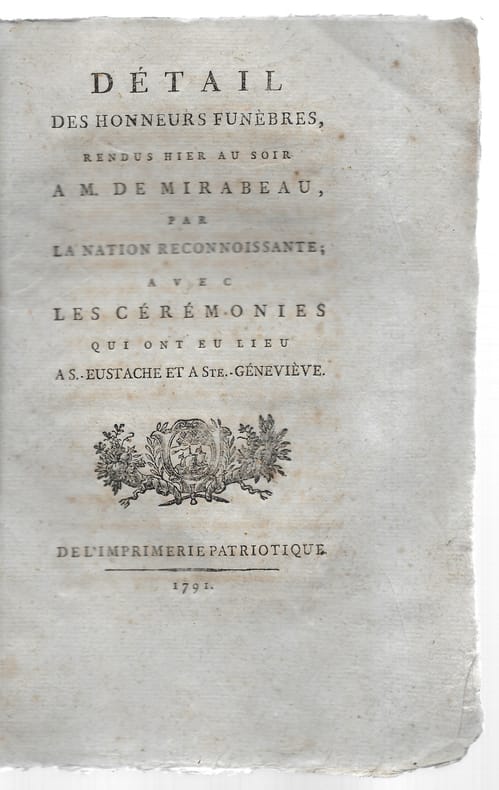 DÉTAIL
DES HONNEURS FUNÈBRES,
RENDUS HIER AU SOIR
A M. DE MIRABEAU,
PAR
LA NATION RECONNOISSANTE;
AVEC
LES CÉRÉMONIES
QUI ONT EU LIEU
A S.-EUSTACHE ET A STE.-GÉNEVIÈVE.

DE L'IMPRIMERIE PATRIOTIQUE.
1791.